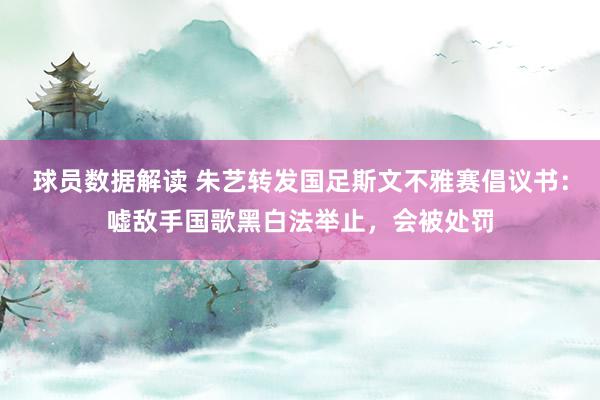 球员数据解读 朱艺转发国足斯文不雅赛倡议书：嘘敌手国歌黑白法举止，会被处罚